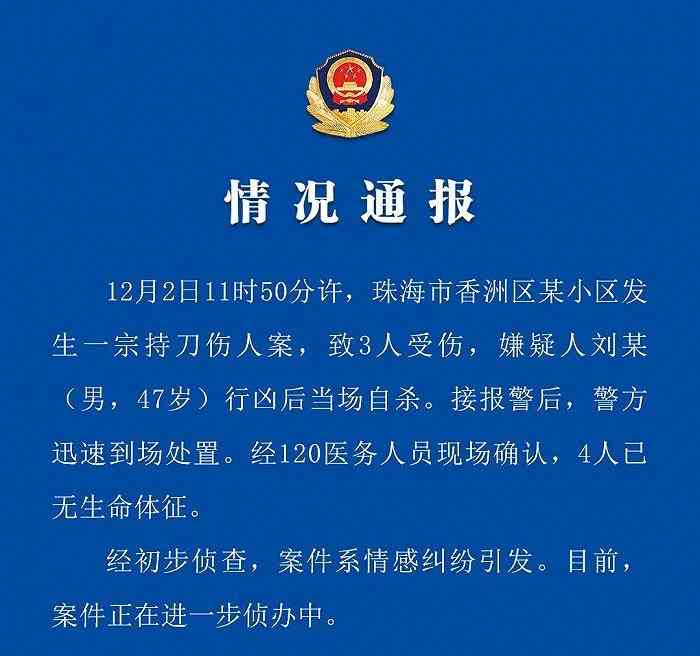 情况通报

12月2日11时50分许，珠海市香洲区某小区发生一宗持刀伤人案，致3人受伤，嫌疑人刘某（男，47岁）行凶后当场自杀。接报警后，警方迅速到场处置。经120医务人员现场确认，4人已无生命体征。

经初步侦查，案件系情感纠纷引发。目前，案件正在进一步侦办中。